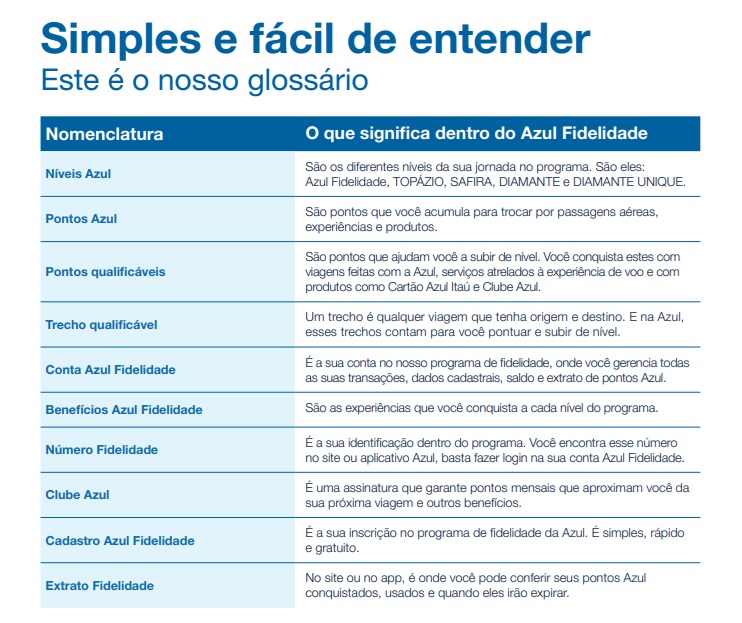 Simples e fácil de entender
Este é o nosso glossário

| Nomenclatura | O que significa dentro do Azul Fidelidade |
|---|---|
| Níveis Azul | São os diferentes níveis da sua jornada no programa. São eles: Azul Fidelidade, TOPÁZIO, SAFIRA, DIAMANTE e DIAMANTE UNIQUE. |
| Pontos Azul | São pontos que você acumula para trocar por passagens aéreas, experiências e produtos. |
| Pontos qualificáveis | São pontos que ajudam você a subir de nível. Você conquista estes com viagens feitas com a Azul, serviços atrelados à experiência de voo e com produtos como Cartão Azul Itaú e Clube Azul. |
| Trecho qualificável | Um trecho é qualquer viagem que tenha origem e destino. E na Azul, esses trechos contam para você pontuar e subir de nível. |
| Conta Azul Fidelidade | É a sua conta no nosso programa de fidelidade, onde você gerencia todas as suas transações, dados cadastrais, saldo e extrato de pontos Azul. |
| Benefícios Azul Fidelidade | São as experiências que você conquista a cada nível do programa. |
| Número Fidelidade | É a sua identificação dentro do programa. Você encontra esse número no site ou aplicativo Azul, basta fazer login na sua conta Azul Fidelidade. |
| Clube Azul | É uma assinatura que garante pontos mensais que aproximam você da sua próxima viagem e outros benefícios. |
| Cadastro Azul Fidelidade | É a sua inscrição no programa de fidelidade da Azul. É simples, rápido e gratuito. |
| Extrato Fidelidade | No site ou no app, é onde você pode conferir seus pontos Azul conquistados, usados e quando eles irão expirar. |